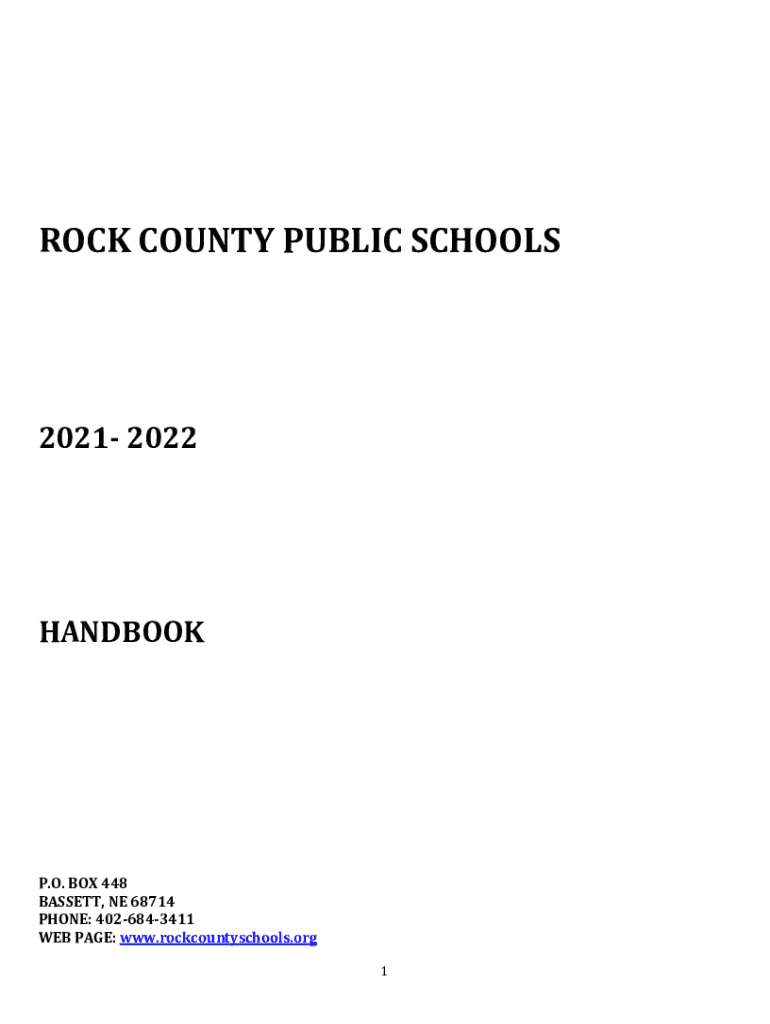 ROCK COUNTY PUBLIC SCHOOLS

2021- 2022

HANDBOOK

P.O. BOX 448
BASSETT, NE 68714
PHONE: 402-684-3411
WEB PAGE: www.rockcountyschools.org

1